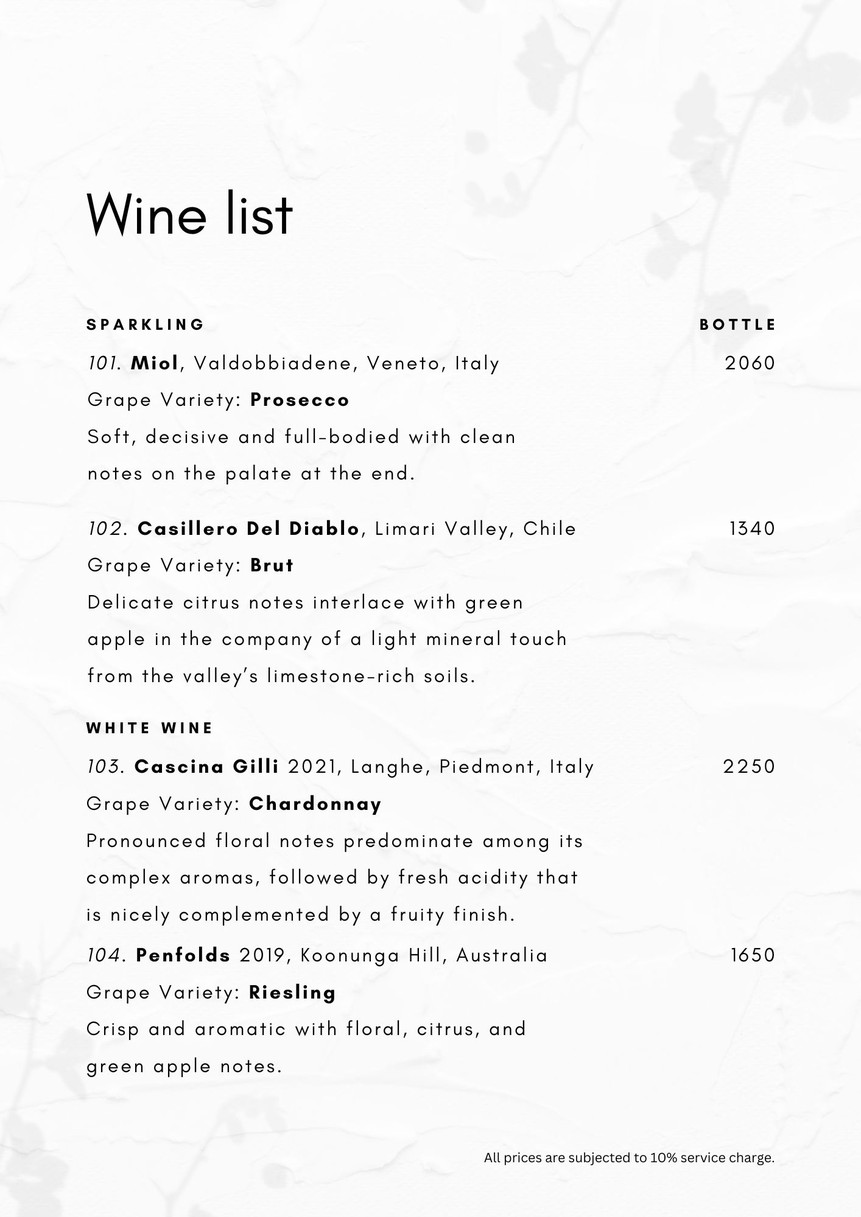 Wine list

SPARKLING

BOTTLE

101. Miol, Valdobbiadene, Veneto, Italy 2060
Grape Variety: Prosecco
Soft, decisive and full-bodied with clean notes on the palate at the end.

102. Casillero Del Diablo, Limari Valley, Chile 1340
Grape Variety: Brut
Delicate citrus notes interlace with green apple in the company of a light mineral touch from the valley's limestone-rich soils.

WHITE WINE

103. Cascina Gilli 2021, Langhe, Piedmont, Italy 2250
Grape Variety: Chardonnay
Pronounced floral notes predominate among its complex aromas, followed by fresh acidity that is nicely complemented by a fruity finish.

104. Penfolds 2019, Koonunga Hill, Australia 1650
Grape Variety: Riesling
Crisp and aromatic with floral, citrus, and green apple notes.

All prices are subjected to 10% service charge.